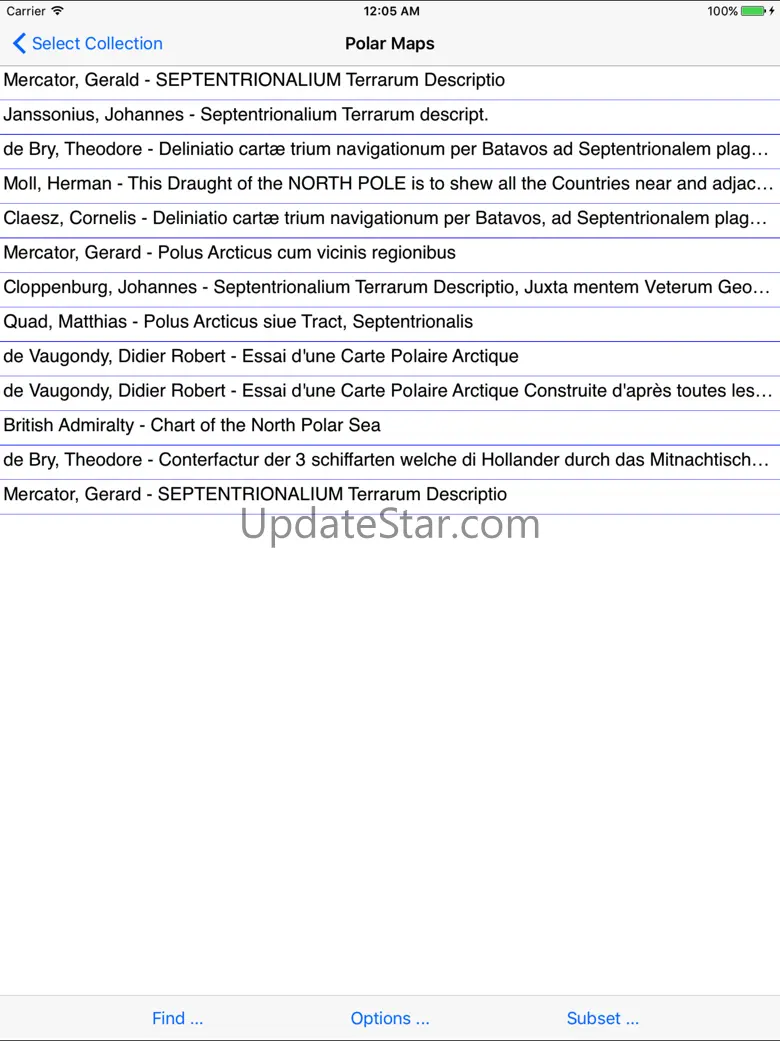 Carrier 12:05 AM 100%

Select Collection

Polar Maps

Mercator, Gerald - SEPTENTRIONALIUM Terrarum Descriptio

Janssonius, Johannes - Septentrionalium Terrarum descript.

de Bry, Theodore - Deliniatio cartæ trium navigationum per Batavos ad Septentrionalem plag…

Moll, Herman - This Draught of the NORTH POLE is to shew all the Countries near and adjac…

Claesz, Cornelis - Deliniatio cartæ trium navigationum per Batavos, ad Septentrionalem plag…

Mercator, Gerard - Polus Arcticus cum vicinis regionibus

Cloppenburg, Johannes - Septentrionalium Terrarum Descriptio, Juxta mentem Veterum Geo…

Quad, Matthias - Polus Arcticus siue Tract, Septentrionalis

de Vaugondy, Didier Robert - Essai d'une Carte Polaire Arctique

de Vaugondy, Didier Robert - Essai d'une Carte Polaire Arctique Construite d'après toutes les…

British Admiralty - Chart of the North Polar Sea

de Bry, Theodore - Conterfactur der 3 schiffarten welche di Hollander durch das Mitnachtisch…

Mercator, Gerard - SEPTENTRIONALIUM Terrarum Descriptio

UpdateStar.com

Find ...

Options ...

Subset ...